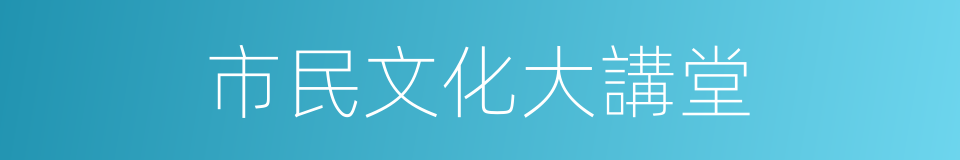 市民文化大講堂